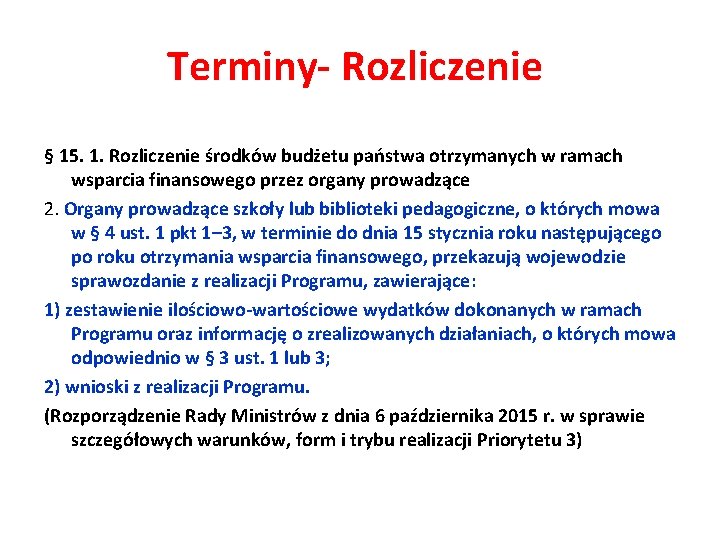 Terminy- Rozliczenie

§ 15. 1. Rozliczenie środków budżetu państwa otrzymanych w ramach wsparcia finansowego przez organy prowadzące

2. Organy prowadzące szkoły lub biblioteki pedagogiczne, o których mowa w § 4 ust. 1 pkt 1–3, w terminie do dnia 15 stycznia roku następującego po roku otrzymania wsparcia finansowego, przekazują wojewodzie sprawozdanie z realizacji Programu, zawierające:

1) zestawienie ilościowo-wartościowe wydatków dokonanych w ramach Programu oraz informację o zrealizowanych działaniach, o których mowa odpowiednio w § 3 ust. 1 lub 3;

2) wnioski z realizacji Programu.

(Rozporządzenie Rady Ministrów z dnia 6 października 2015 r. w sprawie szczegółowych warunków, form i trybu realizacji Priorytetu 3)